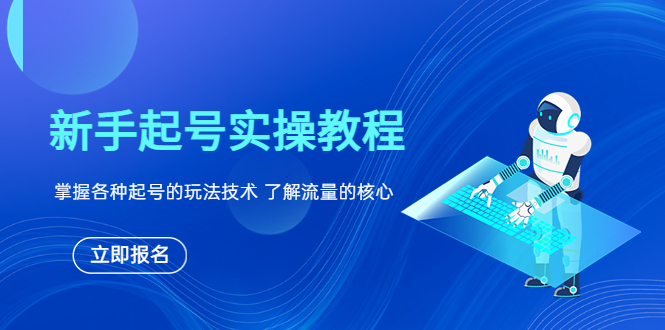 新手起号实操教程

掌握各种起号的玩法技术 了解流量的核心

立即报名